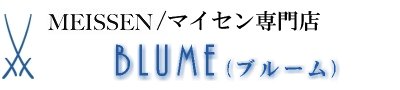 MEISSEN/マイセン専門店

BLUME（ブルーム）